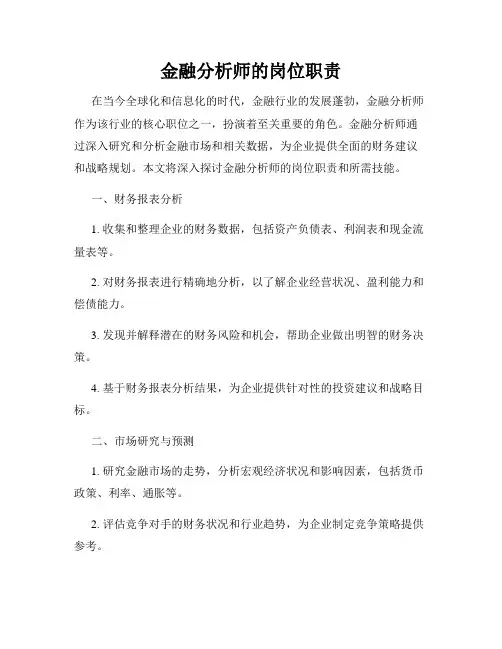 金融分析师的岗位职责

在当今全球化和信息化的时代，金融行业的发展蓬勃，金融分析师作为该行业的核心职位之一，扮演着至关重要的角色。金融分析师通过深入研究和分析金融市场和相关数据，为企业提供全面的财务建议和战略规划。本文将深入探讨金融分析师的岗位职责和所需技能。

一、财务报表分析

1. 收集和整理企业的财务数据，包括资产负债表、利润表和现金流量表等。

2. 对财务报表进行精确地分析，以了解企业经营状况、盈利能力和偿债能力。

3. 发现并解释潜在的财务风险和机会，帮助企业做出明智的财务决策。

4. 基于财务报表分析结果，为企业提供针对性的投资建议和战略目标。

二、市场研究与预测

1. 研究金融市场的走势，分析宏观经济状况和影响因素，包括货币政策、利率、通胀等。

2. 评估竞争对手的财务状况和行业趋势，为企业制定竞争策略提供参考。